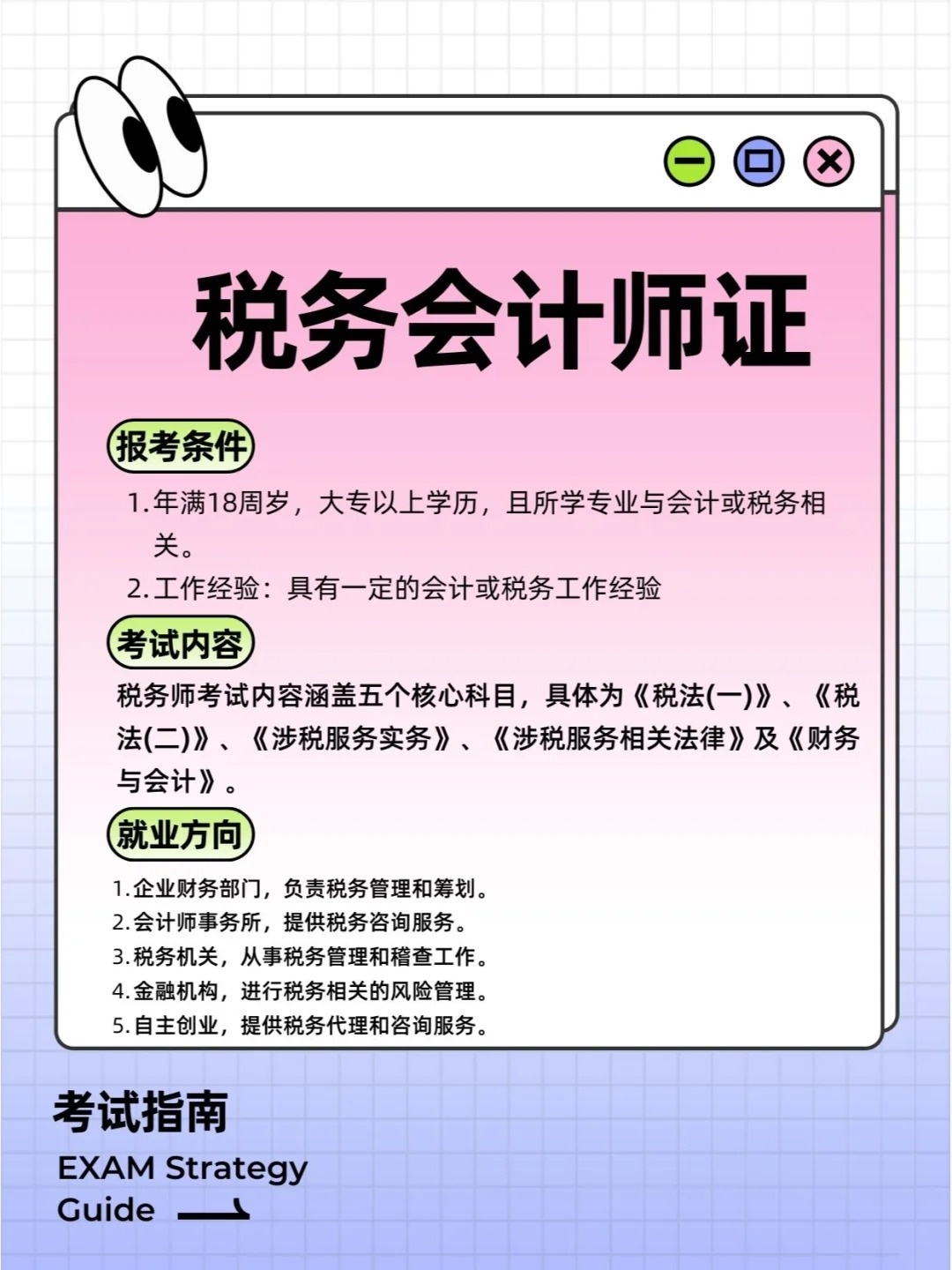 税务会计师证

报考条件

1. 年满18周岁，大专以上学历，且所学专业与会计或税务相关。

2. 工作经验：具有一定的会计或税务工作经验

考试内容

税务师考试内容涵盖五个核心科目，具体为《税法(一)》、《税法(二)》、《涉税服务实务》、《涉税服务相关法律》及《财务与会计》。

就业方向

1. 企业财务部门，负责税务管理和筹划。
2. 会计师事务所，提供税务咨询服务。
3. 税务机关，从事税务管理和稽查工作。
4. 金融机构，进行税务相关的风险管理。
5. 自主创业，提供税务代理和咨询服务。

考试指南

EXAM Strategy Guide